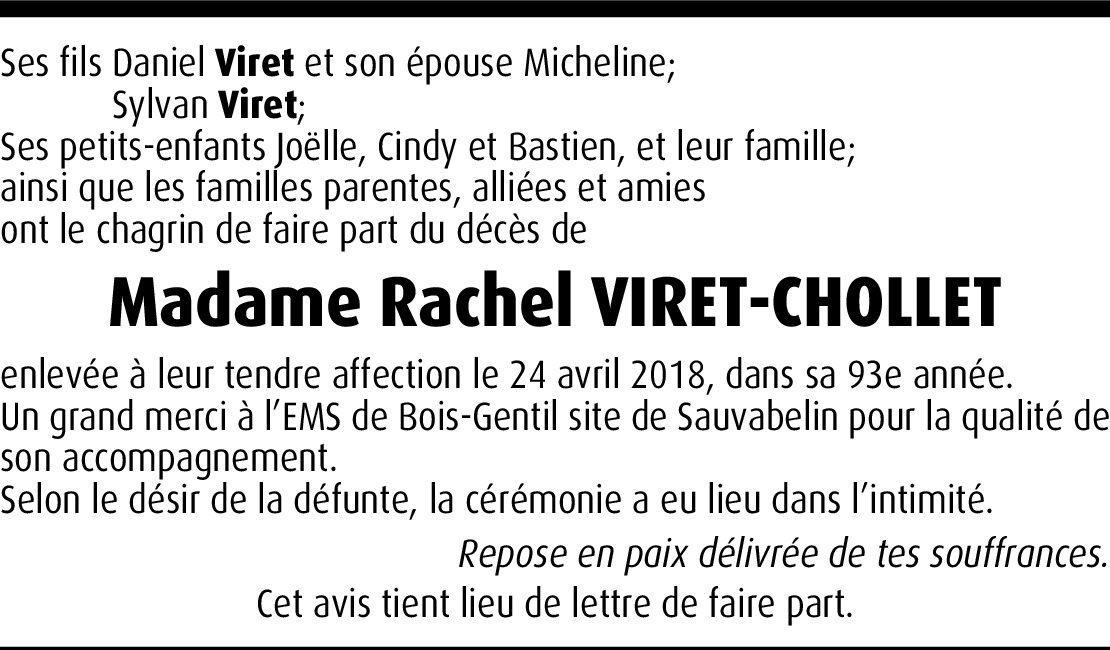 Ses fils Daniel Viret et son épouse Micheline;
Sylvan Viret;
Ses petits-enfants Joëlle, Cindy et Bastien, et leur famille;
ainsi que les familles parentes, alliées et amies
ont le chagrin de faire part du décès de

Madame Rachel VIRET-CHOLLET

enlevée à leur tendre affection le 24 avril 2018, dans sa 93e année.
Un grand merci à l'EMS de Bois-Gentil site de Sauvabelin pour la qualité de son accompagnement.
Selon le désir de la défunte, la cérémonie a eu lieu dans l'intimité.

Repose en paix délivrée de tes souffrances.

Cet avis tient lieu de lettre de faire part.